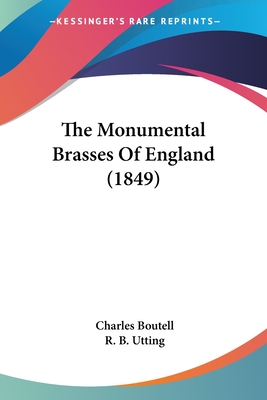 —KESSINGER'S RARE REPRINTS—

The Monumental Brasses Of England (1849)

Charles Boutell
R. B. Utting